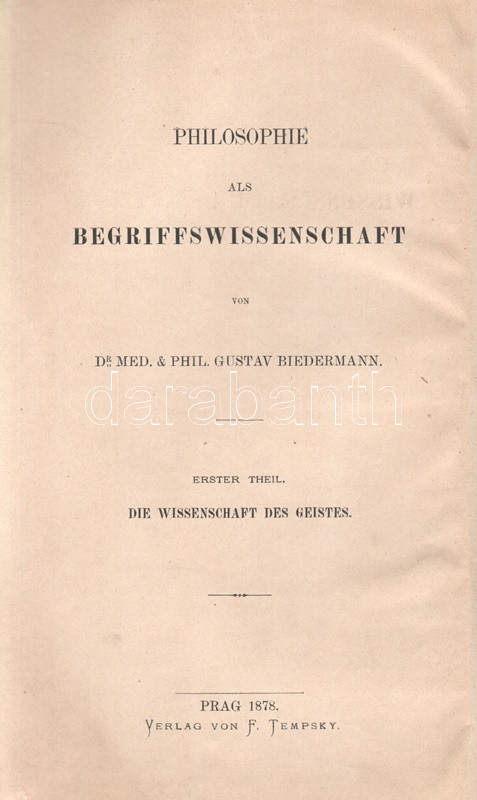 PHILOSOPHIE

ALS

BEGRIFFSWISSENSCHAFT

VON

DR. MED. & PHIL. GUSTAV BIEDERMANN.

darabanth

ERSTER THEIL.

DIE WISSENSCHAFT DES GEISTES.

PRAG 1878.

VERLAG VON F. TEMPSKY.